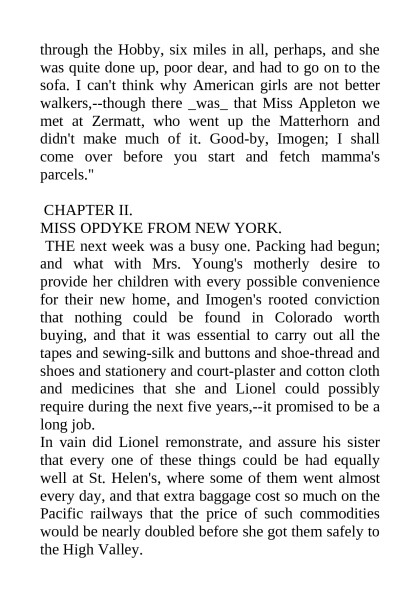 through the Hobby, six miles in all, perhaps, and she was quite done up, poor dear, and had to go on to the sofa. I can't think why American girls are not better walkers,--though there _was_ that Miss Appleton we met at Zermatt, who went up the Matterhorn and didn't make much of it. Good-by, Imogen; I shall come over before you start and fetch mamma's parcels."

CHAPTER II.
MISS OPDYKE FROM NEW YORK.
THE next week was a busy one. Packing had begun; and what with Mrs. Young's motherly desire to provide her children with every possible convenience for their new home, and Imogen's rooted conviction that nothing could be found in Colorado worth buying, and that it was essential to carry out all the tapes and sewing-silk and buttons and shoe-thread and shoes and stationery and court-plaster and cotton cloth and medicines that she and Lionel could possibly require during the next five years,--it promised to be a long job.
In vain did Lionel remonstrate, and assure his sister that every one of these things could be had equally well at St. Helen's, where some of them went almost every day, and that extra baggage cost so much on the Pacific railways that the price of such commodities would be nearly doubled before she got them safely to the High Valley.